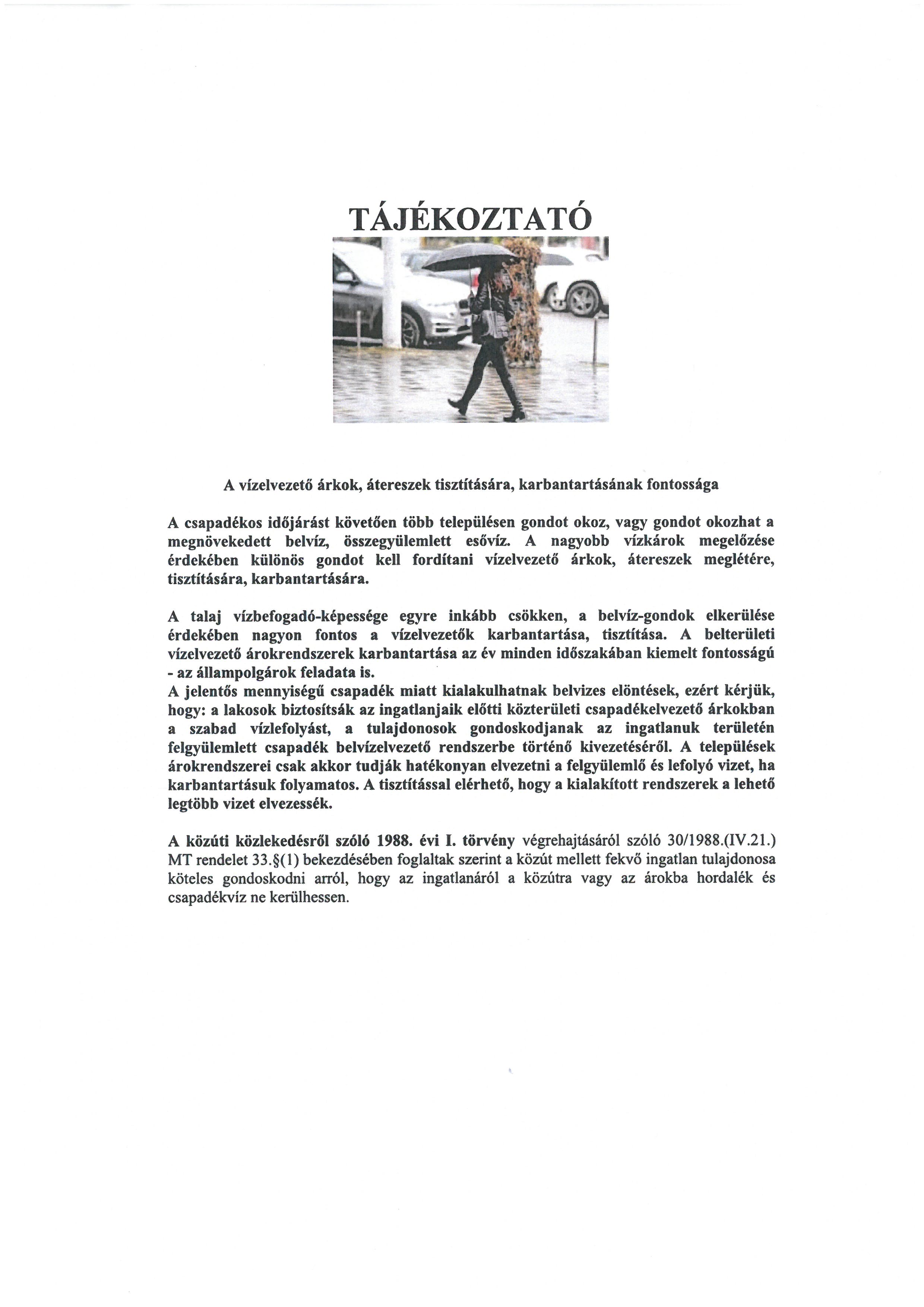 TÁJÉKOZTATÓ

A vízelvezető árkok, átereszek tisztítására, karbantartásának fontossága

A csapadékos időjárást követően több településen gondot okoz, vagy gondot okozhat a megnövekedett belvíz, összegyülemlett esővíz. A nagyobb vízkárok megelőzése érdekében különös gondot kell fordítani vízelvezető árkok, átereszek meglétére, tisztítására, karbantartására.

A talaj vízbefogadó-képessége egyre inkább csökken, a belvíz-gondok elkerülése érdekében nagyon fontos a vízelvezetők karbantartása, tisztítása. A belterületi vízelvezető árokrendszerek karbantartása az év minden időszakában kiemelt fontosságú - az állampolgárok feladata is.
A jelentős mennyiségű csapadék miatt kialakulhatnak belvizes elöntések, ezért kérjük, hogy: a lakosok biztosítsák az ingatlanjaik előtti közterületi csapadékelvezető árkokban a szabad vízlefolyást, a tulajdonosok gondoskodjanak az ingatlanuk területén felgyülemlett csapadék belvízelvezető rendszerbe történő kivezetéséről. A települések árokrendszerei csak akkor tudják hatékonyan elvezetni a felgyülemlő és lefolyó vizet, ha karbantartásuk folyamatos. A tisztítással elérhető, hogy a kialakított rendszerek a lehető legtöbb vizet elvezessék.

A közúti közlekedésről szóló 1988. évi I. törvény végrehajtásáról szóló 30/1988.(IV.21.) MT rendelet 33.§(1) bekezdésében foglaltak szerint a közút mellett fekvő ingatlan tulajdonosa köteles gondoskodni arról, hogy az ingatlanáról a közútra vagy az árokba hordalék és csapadékvíz ne kerülhessen.